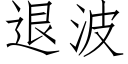 退波